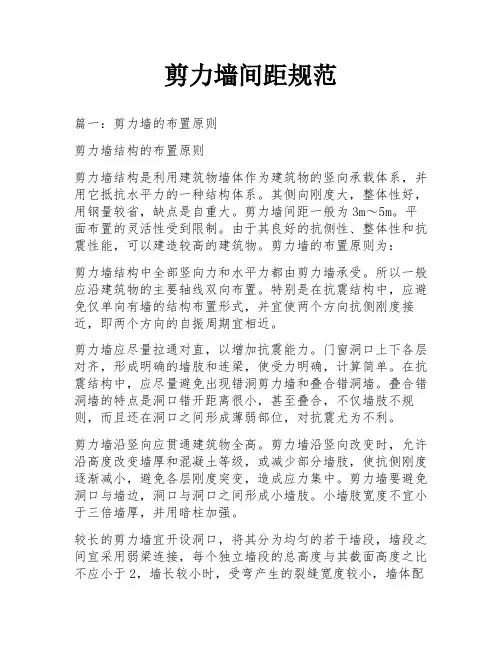 剪力墙间距规范

篇一：剪力墙的布置原则

剪力墙结构的布置原则

剪力墙结构是利用建筑物墙体作为建筑物的竖向承载体系，并用它抵抗水平力的一种结构体系。其侧向刚度大，整体性好，用钢量较省，缺点是自重大。剪力墙间距一般为 3m～5m。平面布置的灵活性受到限制。由于其良好的抗侧性、整体性和抗震性能，可以建造较高的建筑物。剪力墙的布置原则为：

剪力墙结构中全部竖向力和水平力都由剪力墙承受。所以一般应沿建筑物的主要轴线双向布置。特别是在抗震结构中，应避免仅单向有墙的结构布置形式，并宜使两个方向抗侧刚度接近，即两个方向的自振周期宜相近。

剪力墙应尽量拉通对直，以增加抗震能力。门窗洞口上下各层对齐，形成明确的墙肢和连梁，使受力明确，计算简单。在抗震结构中，应尽量避免出现错洞剪力墙和叠合错洞墙。叠合错洞墙的特点是洞口错开距离很小，甚至叠合，不仅墙肢不规则，而且还在洞口之间形成薄弱部位，对抗震尤为不利。

剪力墙沿竖向应贯通建筑物全高。剪力墙沿竖向改变时，允许沿高度改变墙厚和混凝土等级，或减少部分墙肢，使抗侧刚度逐渐减小，避免各层刚度突变，造成应力集中。剪力墙要避免洞口与墙边，洞口与洞口之间形成小墙肢。小墙肢宽度不宜小于三倍墙厚，并用暗柱加强。

较长的剪力墙宜开设洞口，将其分为均匀的若干墙段，墙段之间宜采用弱梁连接，每个独立墙段的总高度与其截面高度之比不应小于 2，墙长较小时，受弯产生的裂缝宽度较小，墙体配